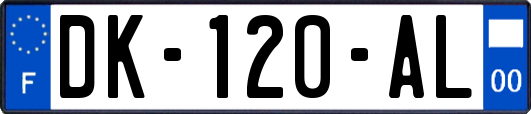 F
DK-120-AL
00